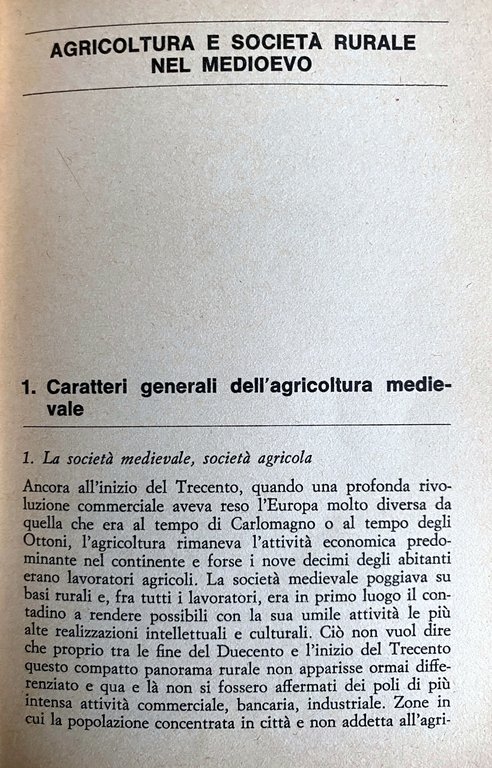 AGRICOLTURA E SOCIETÀ RURALE NEL MEDIOEVO

1. Caratteri generali dell'agricoltura medievale

1. La società medievale, società agricola

Ancora all'inizio del Trecento, quando una profonda rivoluzione commerciale aveva reso l'Europa molto diversa da quella che era al tempo di Carlomagno o al tempo degli Ottoni, l'agricoltura rimaneva l'attività economica predominante nel continente e forse i nove decimi degli abitanti erano lavoratori agricoli. La società medievale poggiava su basi rurali e, fra tutti i lavoratori, era in primo luogo il contadino a rendere possibili con la sua umile attività le più alte realizzazioni intellettuali e culturali. Ciò non vuol dire che proprio tra le fine del Duecento e l'inizio del Trecento questo compatto panorama rurale non apparisse ormai differenziato e qua e là non si fossero affermati dei poli di più intensa attività commerciale, bancaria, industriale. Zone in cui la popolazione concentrata in città e non addetta all'agri-